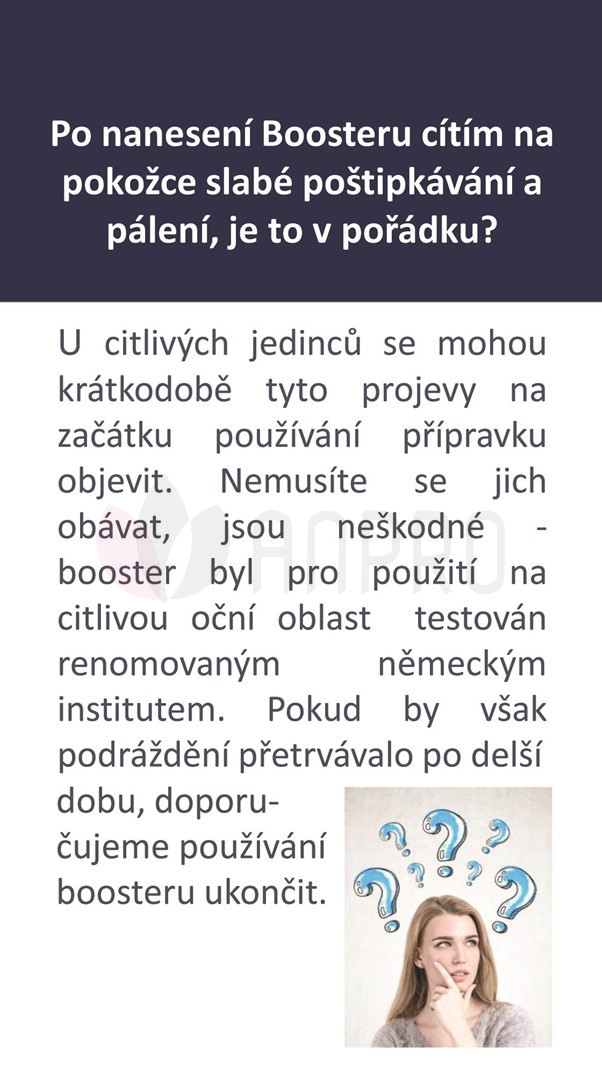 Po nanesení Boosteru cítím na pokožce slabé poštipkávání a pálení, je to v pořádku?

U citlivých jedinců se mohou krátkodobě tyto projevy na začátku používání přípravku objevit. Nemusíte se jich obávat, jsou neškodné - booster byl pro použití na citlivou oční oblast testován renomovaným německým institutem. Pokud by však podráždění přetrvávalo po delší dobu, doporučujeme používání boosteru ukončit.

ANPRO